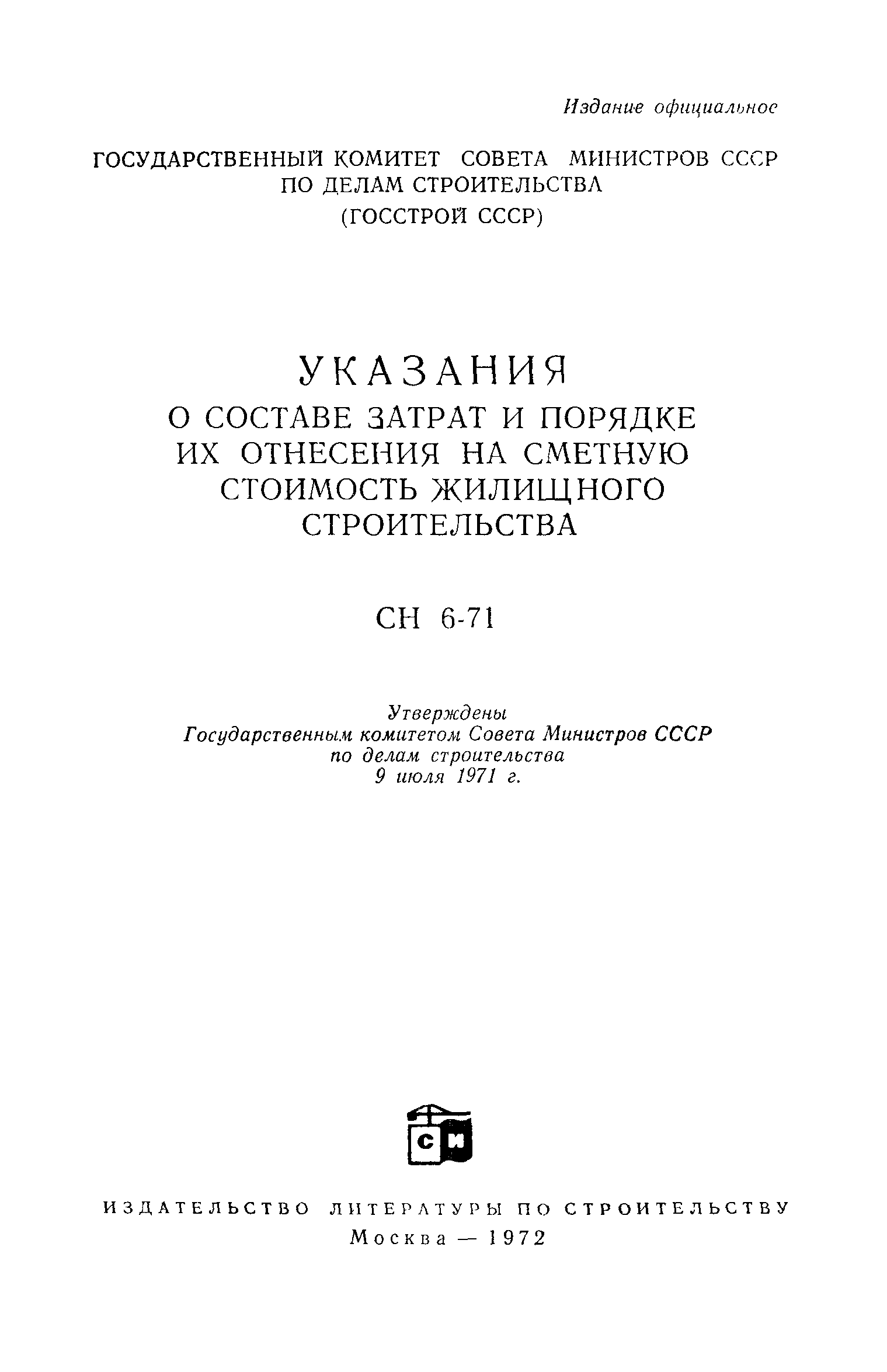 Издание официальное

ГОСУДАРСТВЕННЫЙ КОМИТЕТ СОВЕТА МИНИСТРОВ СССР
ПО ДЕЛАМ СТРОИТЕЛЬСТВА
(ГОССТРОЙ СССР)

УКАЗАНИЯ
О СОСТАВЕ ЗАТРАТ И ПОРЯДКЕ ИХ ОТНЕСЕНИЯ НА СМЕТНУЮ СТОИМОСТЬ ЖИЛИЩНОГО СТРОИТЕЛЬСТВА

СН 6-71

Утверждены
Государственным комитетом Совета Министров СССР
по делам строительства
9 июля 1971 г.

СИ

ИЗДАТЕЛЬСТВО ЛИТЕРАТУРЫ ПО СТРОИТЕЛЬСТВУ
Москва — 1972